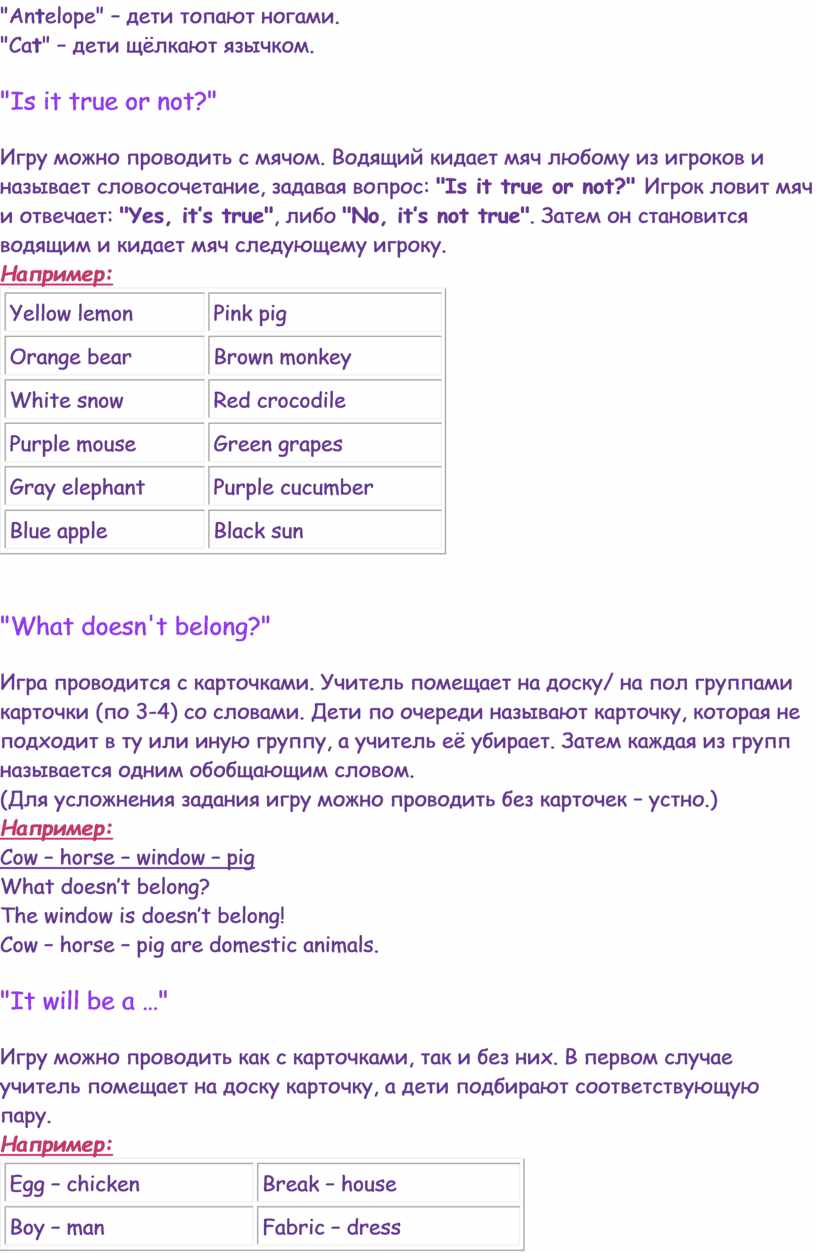 "Antelope" – дети топают ногами.
"Cat" – дети щёлкают язычком.

"Is it true or not?"

Игру можно проводить с мячом. Водящий кидает мяч любому из игроков и называет словосочетание, задавая вопрос: "Is it true or not?" Игрок ловит мяч и отвечает: "Yes, it's true", либо "No, it's not true". Затем он становится водящим и кидает мяч следующему игроку.
Например:

| Yellow lemon | Pink pig |
|---|---|
| Orange bear | Brown monkey |
| White snow | Red crocodile |
| Purple mouse | Green grapes |
| Gray elephant | Purple cucumber |
| Blue apple | Black sun |

"What doesn't belong?"

Игра проводится с карточками. Учитель помещает на доску/ на пол группами карточки (по 3-4) со словами. Дети по очереди называют карточку, которая не подходит в ту или иную группу, а учитель её убирает. Затем каждая из групп называется одним обобщающим словом.
(Для усложнения задания игру можно проводить без карточек – устно.)
Например:
Cow – horse – window – pig
What doesn't belong?
The window is doesn't belong!
Cow – horse – pig are domestic animals.

"It will be a …"

Игру можно проводить как с карточками, так и без них. В первом случае учитель помещает на доску карточку, а дети подбирают соответствующую пару.
Например:

| Egg – chicken | Break – house |
|---|---|
| Boy – man | Fabric – dress |